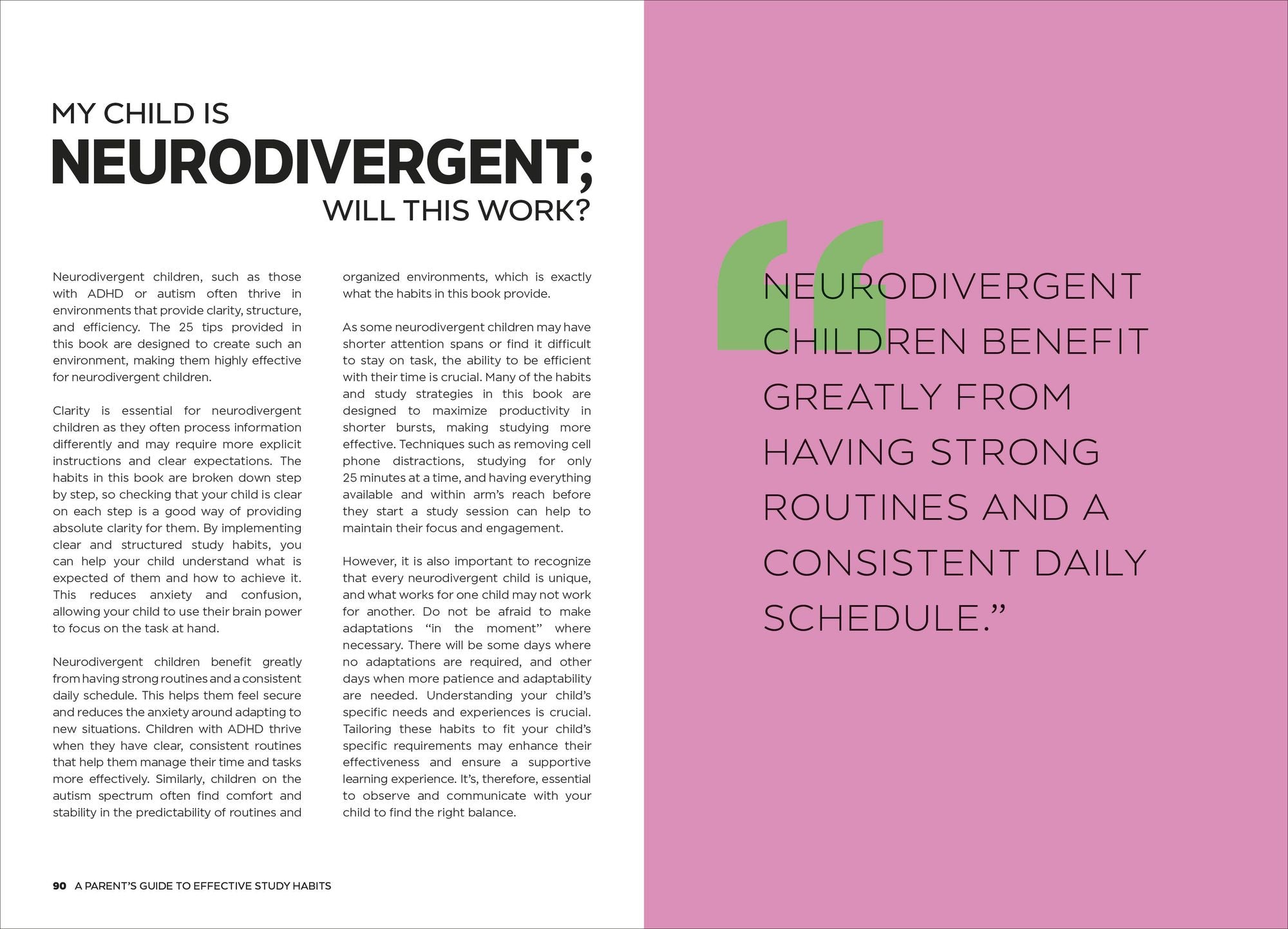 MY CHILD IS
NEURODIVERGENT;
WILL THIS WORK?

Neurodivergent children, such as those with ADHD or autism often thrive in environments that provide clarity, structure, and efficiency. The 25 tips provided in this book are designed to create such an environment, making them highly effective for neurodivergent children.

Clarity is essential for neurodivergent children as they often process information differently and may require more explicit instructions and clear expectations. The habits in this book are broken down step by step, so checking that your child is clear on each step is a good way of providing absolute clarity for them. By implementing clear and structured study habits, you can help your child understand what is expected of them and how to achieve it. This reduces anxiety and confusion, allowing your child to use their brain power to focus on the task at hand.

Neurodivergent children benefit greatly from having strong routines and a consistent daily schedule. This helps them feel secure and reduces the anxiety around adapting to new situations. Children with ADHD thrive when they have clear, consistent routines that help them manage their time and tasks more effectively. Similarly, children on the autism spectrum often find comfort and stability in the predictability of routines and organized environments, which is exactly what the habits in this book provide.

As some neurodivergent children may have shorter attention spans or find it difficult to stay on task, the ability to be efficient with their time is crucial. Many of the habits and study strategies in this book are designed to maximize productivity in shorter bursts, making studying more effective. Techniques such as removing cell phone distractions, studying for only 25 minutes at a time, and having everything available and within arm's reach before they start a study session can help to maintain their focus and engagement.

However, it is also important to recognize that every neurodivergent child is unique, and what works for one child may not work for another. Do not be afraid to make adaptations "in the moment" where necessary. There will be some days where no adaptations are required, and other days when more patience and adaptability are needed. Understanding your child's specific needs and experiences is crucial. Tailoring these habits to fit your child's specific requirements may enhance their effectiveness and ensure a supportive learning experience. It's, therefore, essential to observe and communicate with your child to find the right balance.

90 A PARENT'S GUIDE TO EFFECTIVE STUDY HABITS

"NEURODIVERGENT CHILDREN BENEFIT GREATLY FROM HAVING STRONG ROUTINES AND A CONSISTENT DAILY SCHEDULE."